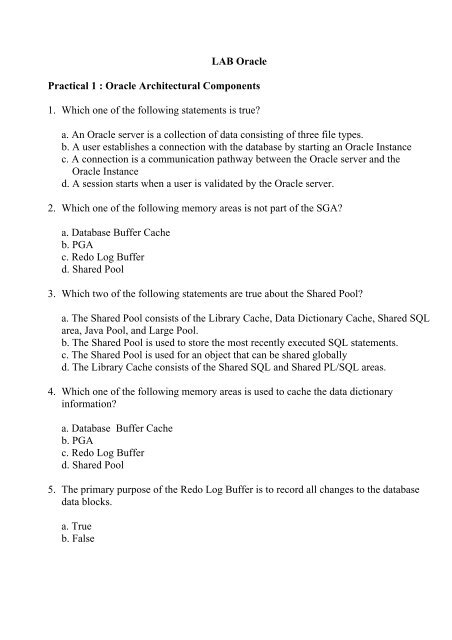 LAB Oracle

Practical 1 : Oracle Architectural Components

1. Which one of the following statements is true?

a. An Oracle server is a collection of data consisting of three file types.
b. A user establishes a connection with the database by starting an Oracle Instance
c. A connection is a communication pathway between the Oracle server and the Oracle Instance
d. A session starts when a user is validated by the Oracle server.

2. Which one of the following memory areas is not part of the SGA?

a. Database Buffer Cache
b. PGA
c. Redo Log Buffer
d. Shared Pool

3. Which two of the following statements are true about the Shared Pool?

a. The Shared Pool consists of the Library Cache, Data Dictionary Cache, Shared SQL area, Java Pool, and Large Pool.
b. The Shared Pool is used to store the most recently executed SQL statements.
c. The Shared Pool is used for an object that can be shared globally
d. The Library Cache consists of the Shared SQL and Shared PL/SQL areas.

4. Which one of the following memory areas is used to cache the data dictionary information?

a. Database Buffer Cache
b. PGA
c. Redo Log Buffer
d. Shared Pool

5. The primary purpose of the Redo Log Buffer is to record all changes to the database data blocks.

a. True
b. False